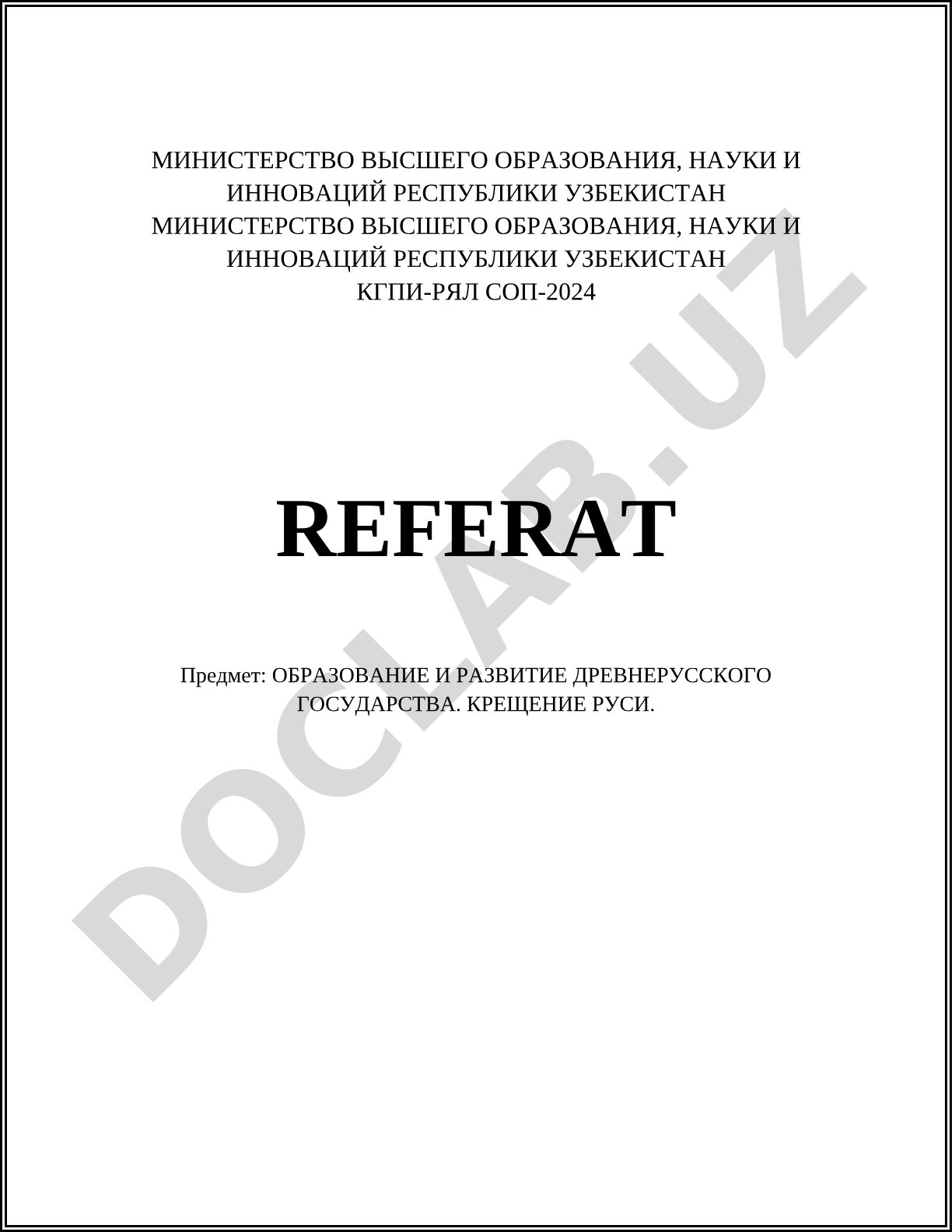 МИНИСТЕРСТВО ВЫСШЕГО ОБРАЗОВАНИЯ, НАУКИ И ИННОВАЦИЙ РЕСПУБЛИКИ УЗБЕКИСТАН
МИНИСТЕРСТВО ВЫСШЕГО ОБРАЗОВАНИЯ, НАУКИ И ИННОВАЦИЙ РЕСПУБЛИКИ УЗБЕКИСТАН
КГПИ-РЯЛ СОП-2024

REFERAT

Предмет: ОБРАЗОВАНИЕ И РАЗВИТИЕ ДРЕВНЕРУССКОГО ГОСУДАРСТВА. КРЕЩЕНИЕ РУСИ.

DOCLAB.UZ